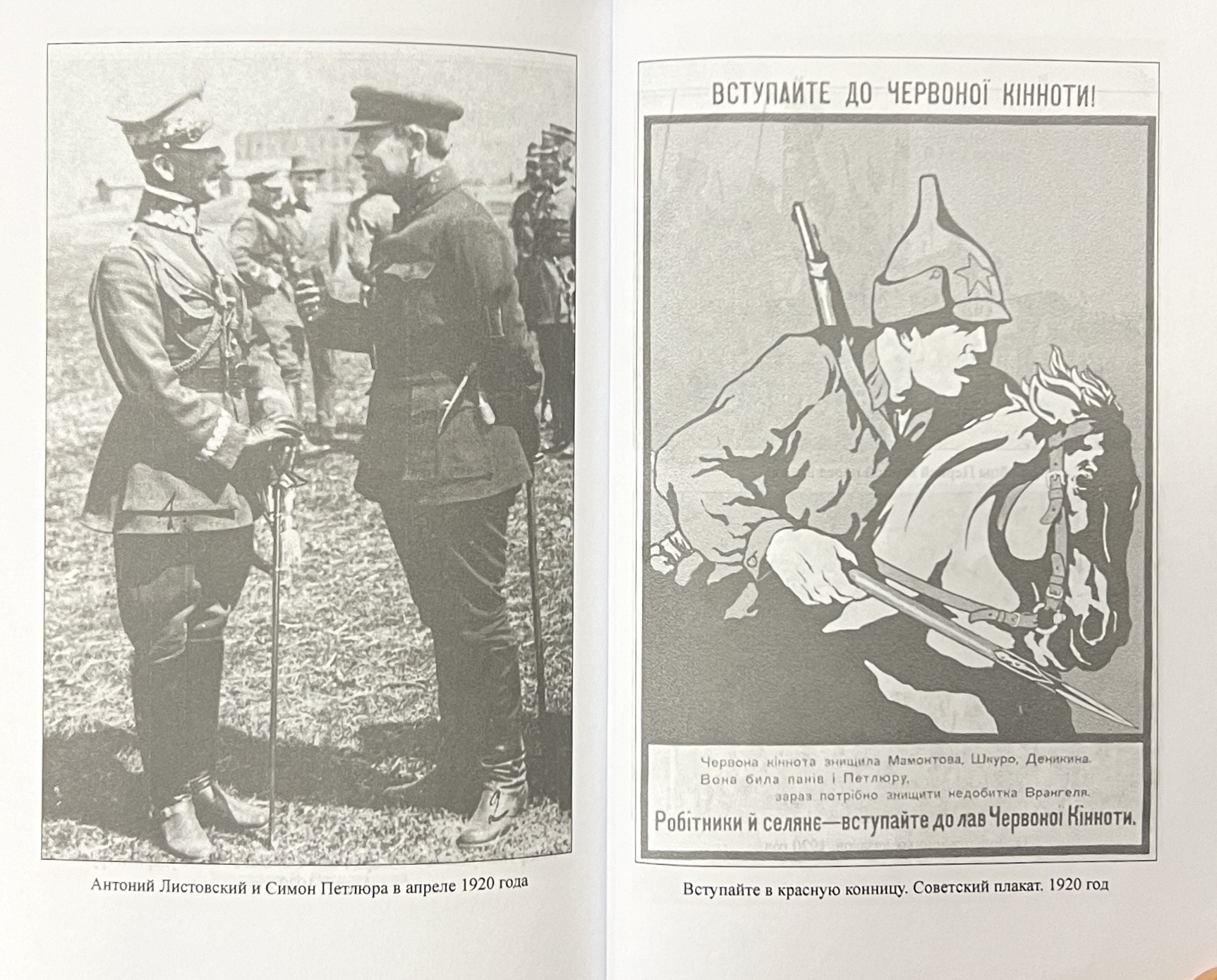 Антоний Листовский и Симон Петлюра в апреле 1920 года

ВСТУПАЙТЕ ДО ЧЕРВОНОЇ КІННОТИ!

Червона кіннота знищила Мамонтова, Шкуро, Деникина.
Вона била панів і Петлюру,
зараз потрібно знищити недобитка Врангеля.
Робітники й селяне—вступайте до лав Червоної Кінноти.

Вступайте в красную конницу. Советский плакат. 1920 год